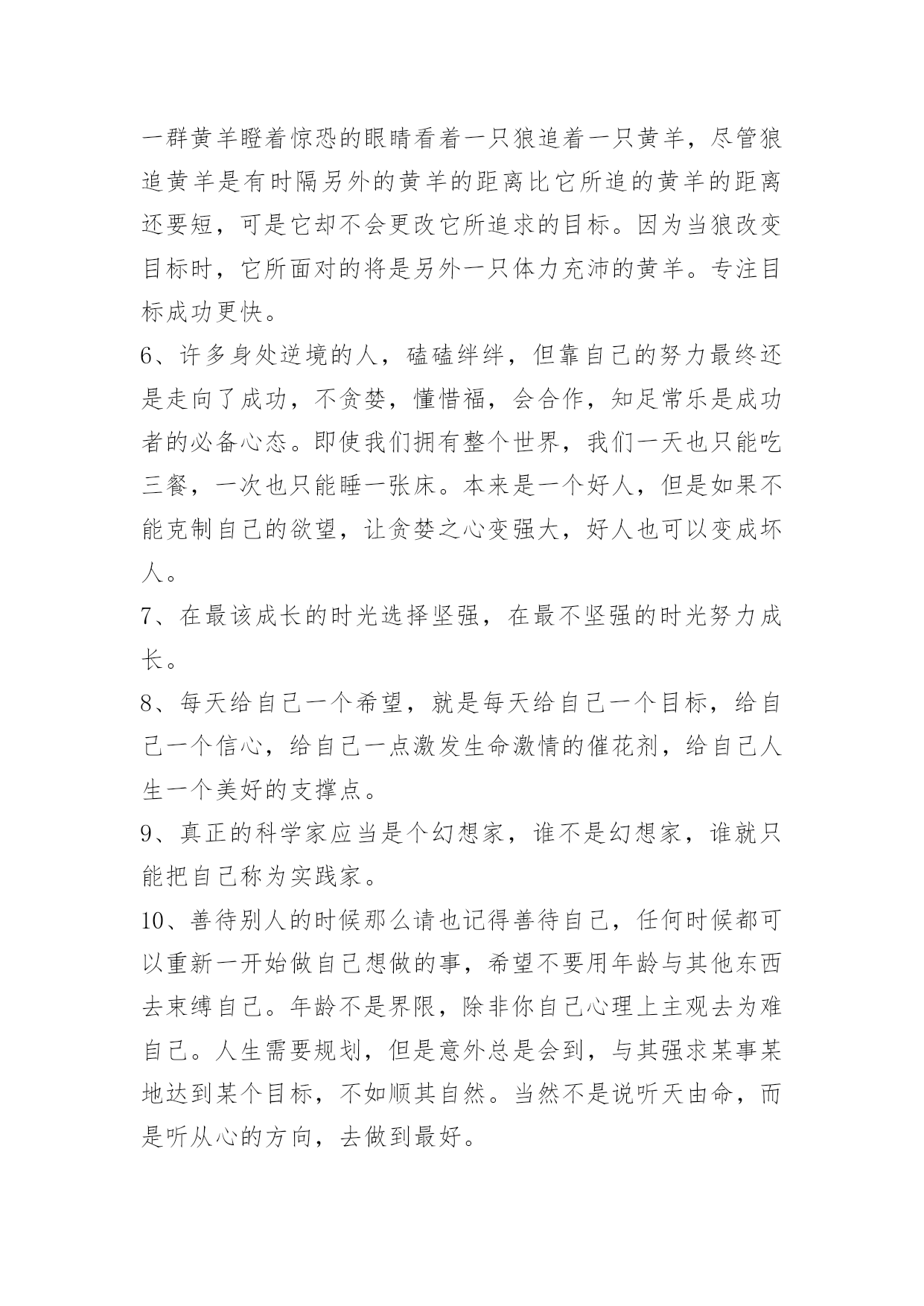 一群黄羊瞪着惊恐的眼睛看着一只狼追着一只黄羊，尽管狼追黄羊是有时隔另外的黄羊的距离比它所追的黄羊的距离还要短，可是它却不会更改它所追求的目标。因为当狼改变目标时，它所面对的将是另外一只体力充沛的黄羊。专注目标成功更快。

6、许多身处逆境的人，磕磕绊绊，但靠自己的努力最终还是走向了成功，不贪婪，懂惜福，会合作，知足常乐是成功者的必备心态。即使我们拥有整个世界，我们一天也只能吃三餐，一次也只能睡一张床。本来是一个好人，但是如果不能克制自己的欲望，让贪婪之心变强大，好人也可以变成坏人。

7、在最该成长的时光选择坚强，在最不坚强的时光努力成长。

8、每天给自己一个希望，就是每天给自己一个目标，给自己一个信心，给自己一点激发生命激情的催花剂，给自己人生一个美好的支撑点。

9、真正的科学家应当是个幻想家，谁不是幻想家，谁就只能把自己称为实践家。

10、善待别人的时候那么请也记得善待自己，任何时候都可以重新一开始做自己想做的事，希望不要用年龄与其他东西去束缚自己。年龄不是界限，除非你自己心理上主观去为难自己。人生需要规划，但是意外总是会到，与其强求某事某地达到某个目标，不如顺其自然。当然不是说听天由命，而是听从心的方向，去做到最好。